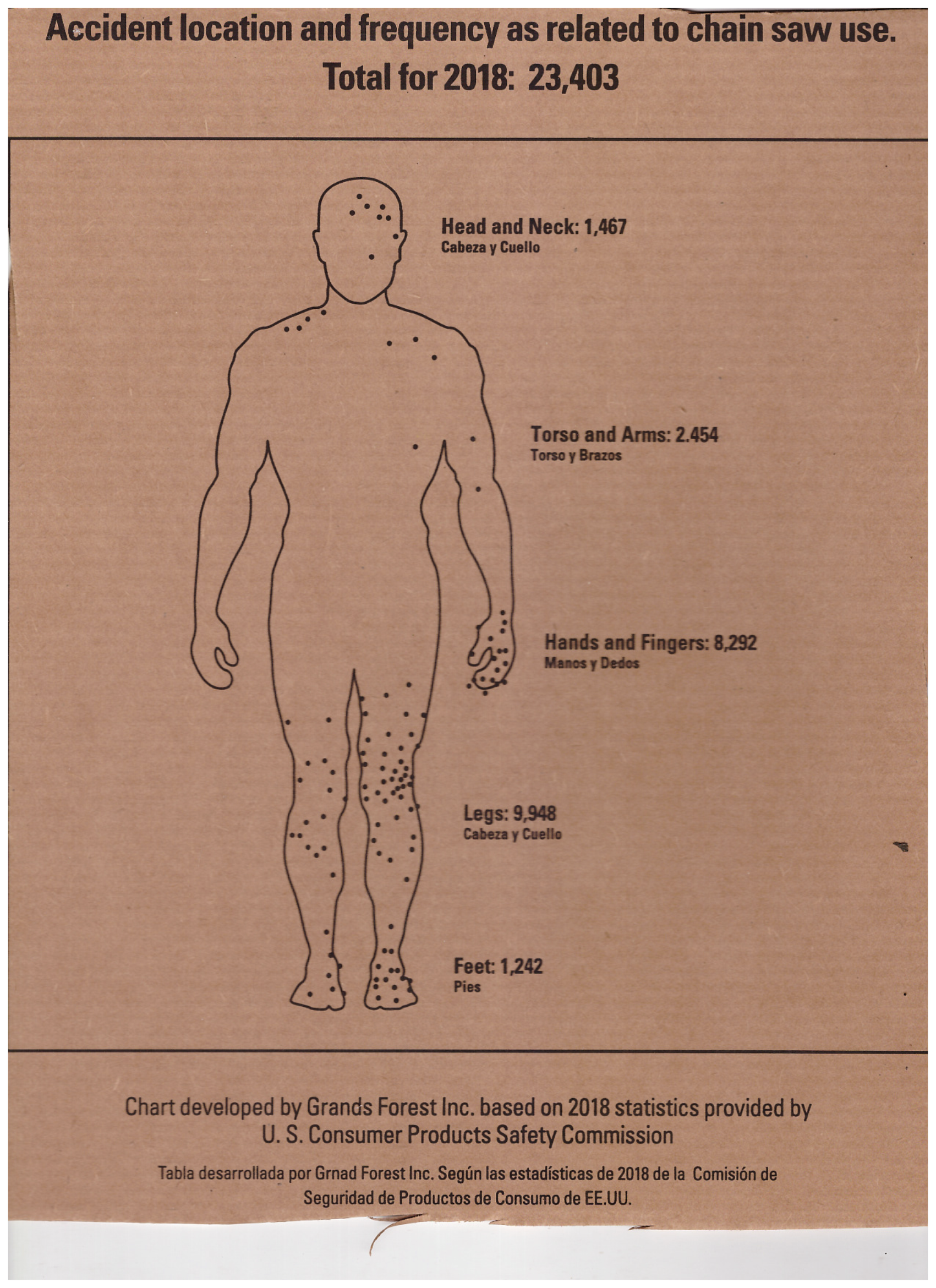 Accident location and frequency as related to chain saw use.
Total for 2018: 23,403

Head and Neck: 1,467
Cabeza y Cuello

Torso and Arms: 2.454
Torso y Brazos

Hands and Fingers: 8,292
Manos y Dedos

Legs: 9,948
Cabeza y Cuello

Feet: 1,242
Pies

Chart developed by Grands Forest Inc. based on 2018 statistics provided by U. S. Consumer Products Safety Commission

Tabla desarrollada por Grnad Forest Inc. Según las estadísticas de 2018 de la Comisión de Seguridad de Productos de Consumo de EE.UU.